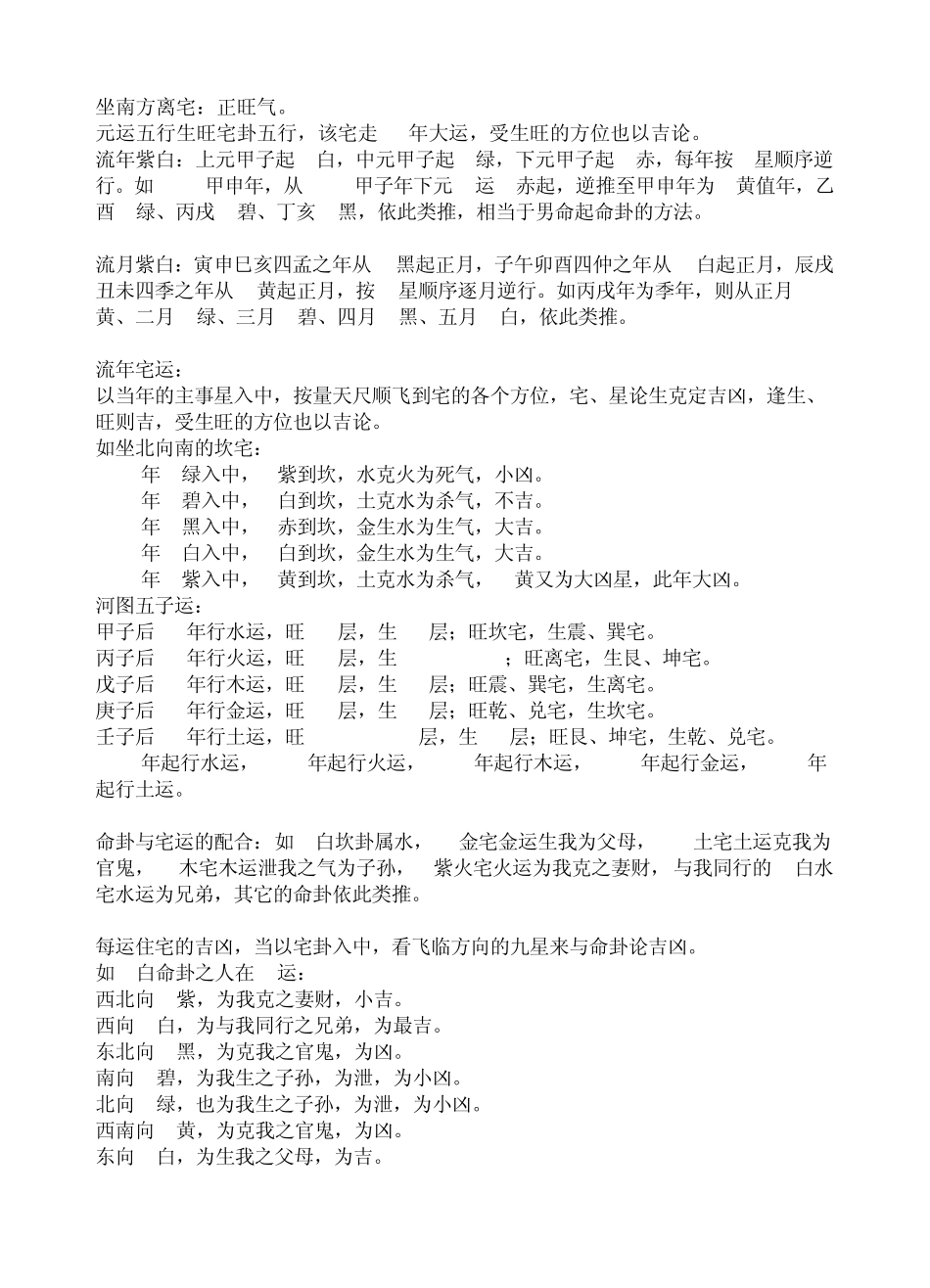 坐南方离宅：正旺气。
元运五行生旺宅卦五行，该宅走 年大运，受生旺的方位也以吉论。
流年紫白：上元甲子起 白，中元甲子起 绿，下元甲子起 赤，每年按 星顺序逆行。如 甲申年，从 甲子年下元 运 赤起，逆推至甲申年为 黄值年，乙酉 绿、丙戌 碧、丁亥 黑，依此类推，相当于男命起命卦的方法。

流月紫白：寅申巳亥四孟之年从 黑起正月，子午卯酉四仲之年从 白起正月，辰戌丑未四季之年从 黄起正月，按 星顺序逐月逆行。如丙戌年为季年，则从正月 黄、二月 绿、三月 碧、四月 黑、五月 白，依此类推。

流年宅运：
以当年的主事星入中，按量天尺顺飞到宅的各个方位，宅、星论生克定吉凶，逢生、旺则吉，受生旺的方位也以吉论。
如坐北向南的坎宅：
年 绿入中， 紫到坎，水克火为死气，小凶。
年 碧入中， 白到坎，土克水为杀气，不吉。
年 黑入中， 赤到坎，金生水为生气，大吉。
年 白入中， 白到坎，金生水为生气，大吉。
年 紫入中， 黄到坎，土克水为杀气， 黄又为大凶星，此年大凶。
河图五子运：
甲子后 年行水运，旺 层，生 层；旺坎宅，生震、巽宅。
丙子后 年行火运，旺 层，生 ；旺离宅，生艮、坤宅。
戊子后 年行木运，旺 层，生 层；旺震、巽宅，生离宅。
庚子后 年行金运，旺 层，生 层；旺乾、兑宅，生坎宅。
壬子后 年行土运，旺 层，生 层；旺艮、坤宅，生乾、兑宅。
年起行水运， 年起行火运， 年起行木运， 年起行金运， 年起行土运。

命卦与宅运的配合：如 白坎卦属水， 金宅金运生我为父母， 土宅土运克我为官鬼， 木宅木运泄我之气为子孙， 紫火宅火运为我克之妻财，与我同行的 白水宅水运为兄弟，其它的命卦依此类推。

每运住宅的吉凶，当以宅卦入中，看飞临方向的九星来与命卦论吉凶。
如 白命卦之人在 运：
西北向 紫，为我克之妻财，小吉。
西向 白，为与我同行之兄弟，为最吉。
东北向 黑，为克我之官鬼，为凶。
南向 碧，为我生之子孙，为泄，为小凶。
北向 绿，也为我生之子孙，为泄，为小凶。
西南向 黄，为克我之官鬼，为凶。
东向 白，为生我之父母，为吉。